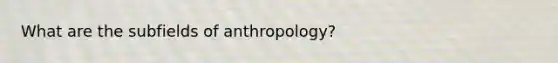 What are the subfields of anthropology?